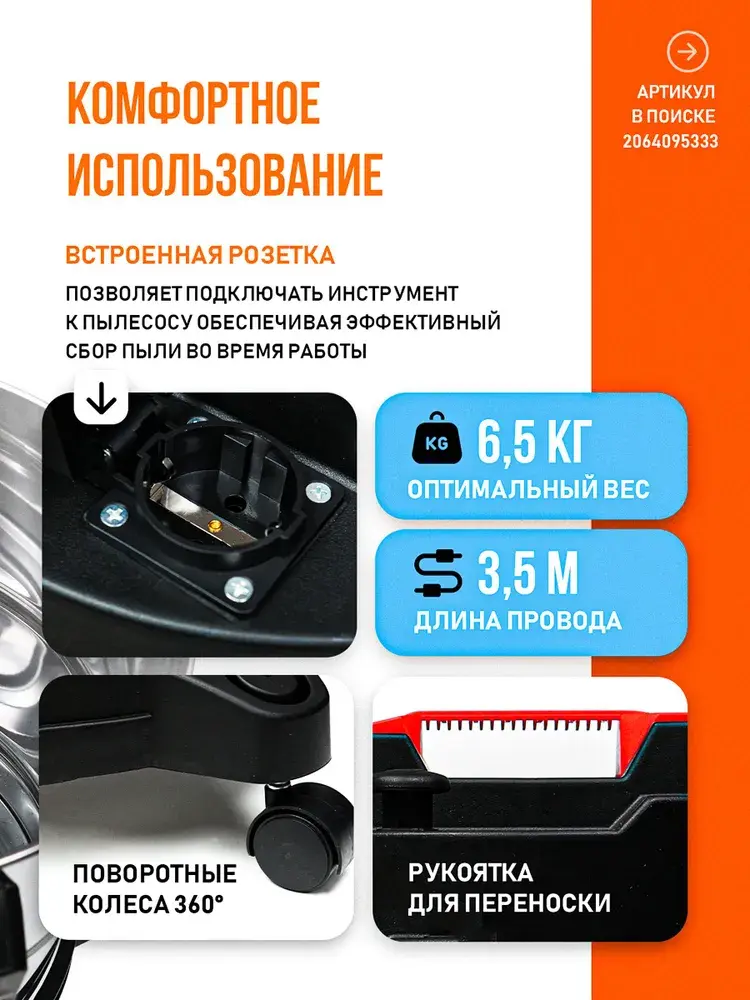 КОМФОРТНОЕ ИСПОЛЬЗОВАНИЕ

АРТИКУЛ В ПОИСКЕ 2064095333

ВСТРОЕННАЯ РОЗЕТКА

ПОЗВОЛЯЕТ ПОДКЛЮЧАТЬ ИНСТРУМЕНТ К ПЫЛЕСОСУ ОБЕСПЕЧИВАЯ ЭФФЕКТИВНЫЙ СБОР ПЫЛИ ВО ВРЕМЯ РАБОТЫ

KG

6,5 КГ
ОПТИМАЛЬНЫЙ ВЕС

3,5 М
ДЛИНА ПРОВОДА

ПОВОРОТНЫЕ КОЛЕСА 360°

РУКОЯТКА ДЛЯ ПЕРЕНОСКИ